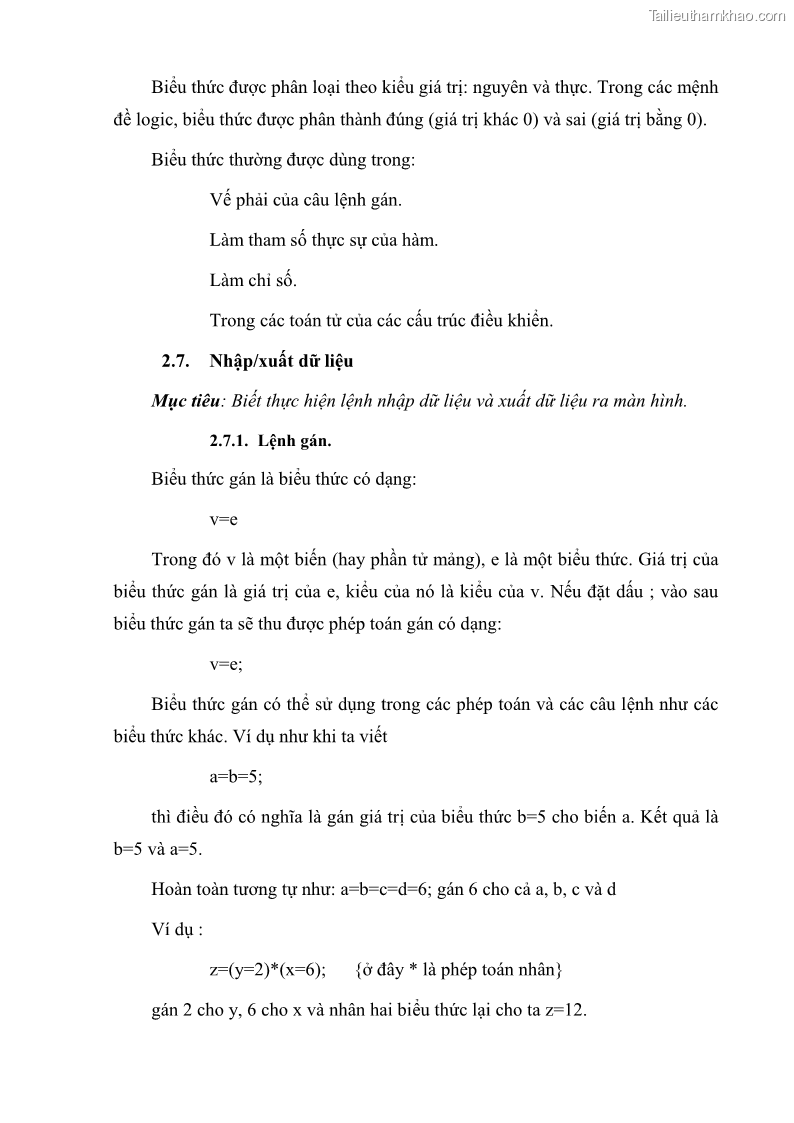 Tailieuthamkhao.com

Biểu thức được phân loại theo kiểu giá trị: nguyên và thực. Trong các mệnh đề logic, biểu thức được phân thành đúng (giá trị khác 0) và sai (giá trị bằng 0).

Biểu thức thường được dùng trong:

Vế phải của câu lệnh gán.

Làm tham số thực sự của hàm.

Làm chỉ số.

Trong các toán tử của các cấu trúc điều khiển.

2.7. Nhập/xuất dữ liệu

Mục tiêu: Biết thực hiện lệnh nhập dữ liệu và xuất dữ liệu ra màn hình.

2.7.1. Lệnh gán.

Biểu thức gán là biểu thức có dạng:

v=e

Trong đó v là một biến (hay phần tử mảng), e là một biểu thức. Giá trị của biểu thức gán là giá trị của e, kiểu của nó là kiểu của v. Nếu đặt dấu ; vào sau biểu thức gán ta sẽ thu được phép toán gán có dạng:

v=e;

Biểu thức gán có thể sử dụng trong các phép toán và các câu lệnh như các biểu thức khác. Ví dụ như khi ta viết

a=b=5;

thì điều đó có nghĩa là gán giá trị của biểu thức b=5 cho biến a. Kết quả là b=5 và a=5.

Hoàn toàn tương tự như: a=b=c=d=6; gán 6 cho cả a, b, c và d

Ví dụ :

z=(y=2)*(x=6); {ở đây * là phép toán nhân}

gán 2 cho y, 6 cho x và nhân hai biểu thức lại cho ta z=12.